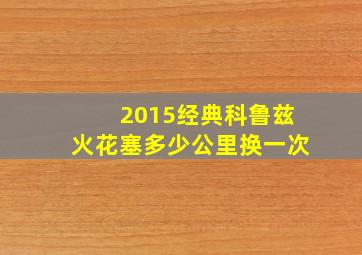 2015经典科鲁兹
火花塞多少公里换一次